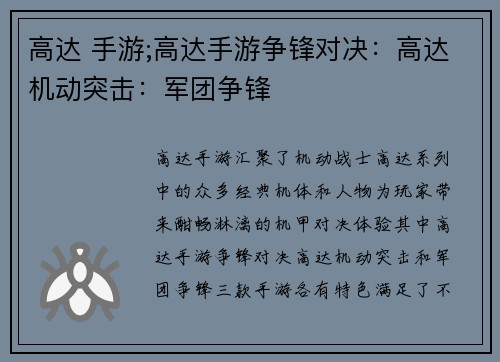 高达 手游;高达手游争锋对决：高达机动突击：军团争锋

高达手游汇聚了机动战士高达系列中的众多经典机体和人物为玩家带来酣畅淋漓的机甲对决体验其中高达手游争锋对决高达机动突击和军团争锋三款手游各有特色满足了不